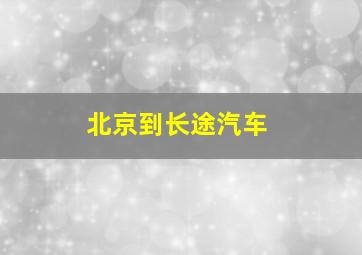 北京到长途汽车